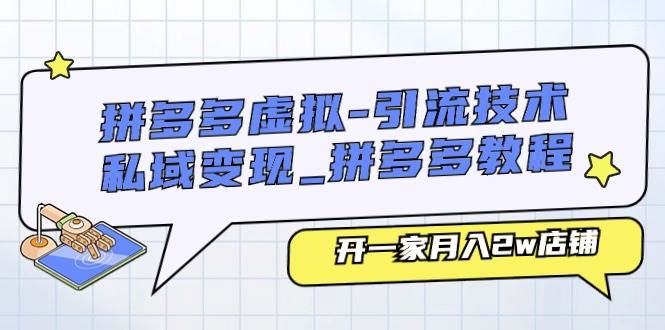 拼多多虚拟-引流技术
私域变现_拼多多教程

开一家月入2w店铺